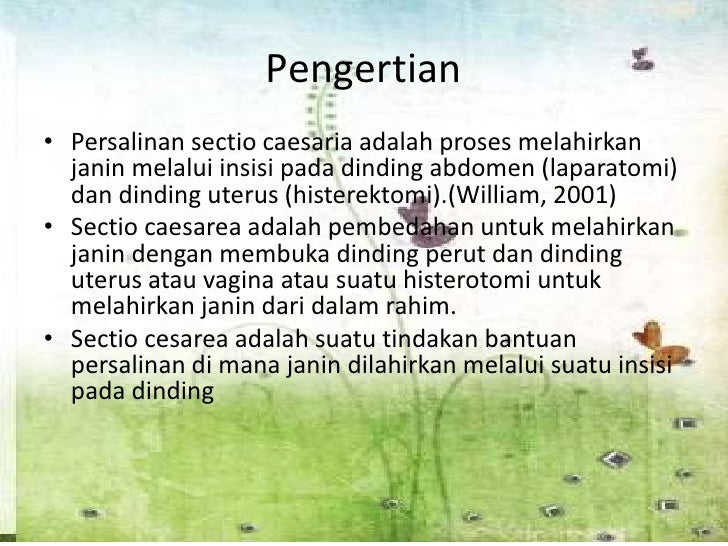 Pengertian

• Persalinan sectio caesaria adalah proses melahirkan janin melalui insisi pada dinding abdomen (laparatomi) dan dinding uterus (histerektomi).(William, 2001)
• Sectio caesarea adalah pembedahan untuk melahirkan janin dengan membuka dinding perut dan dinding uterus atau vagina atau suatu histerotomi untuk melahirkan janin dari dalam rahim.
• Sectio cesarea adalah suatu tindakan bantuan persalinan di mana janin dilahirkan melalui suatu insisi pada dinding